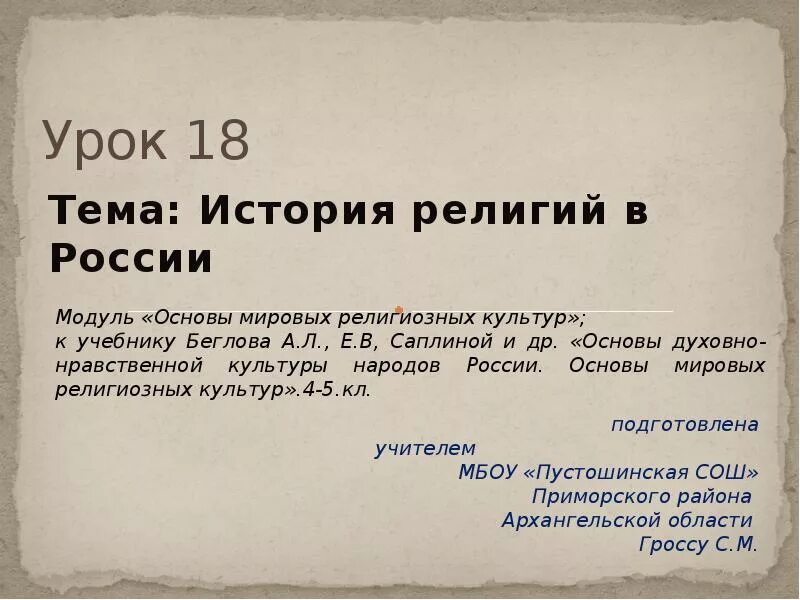 Урок 18

Тема: История религий в России

Модуль «Основы мировых религиозных культур»;
к учебнику Беглова А.Л., Е.В, Саплиной и др. «Основы духовно-нравственной культуры народов России. Основы мировых религиозных культур».4-5.кл.

подготовлена
учителем
МБОУ «Пустошинская СОШ»
Приморского района
Архангельской области
Гроссу С.М.